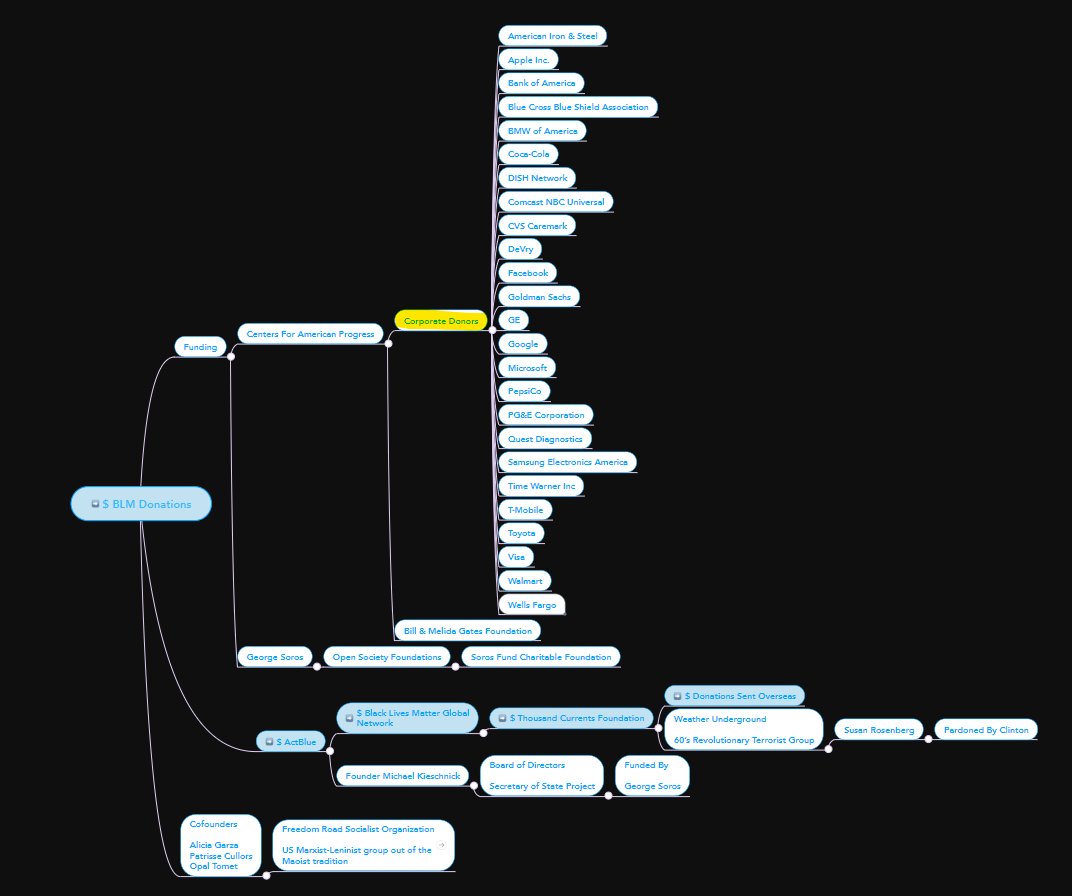 $ BLM Donations

Funding

Centers For American Progress

Corporate Donors

American Iron & Steel

Apple Inc.

Bank of America

Blue Cross Blue Shield Association

BMW of America

Coca-Cola

DISH Network

Comcast NBC Universal

CVS Caremark

DeVry

Facebook

Goldman Sachs

GE

Google

Microsoft

PepsiCo

PG&E Corporation

Quest Diagnostics

Samsung Electronics America

Time Warner Inc

T-Mobile

Toyota

Visa

Walmart

Wells Fargo

Bill & Melida Gates Foundation

George Soros

Open Society Foundations

Soros Fund Charitable Foundation

$ ActBlue

$ Black Lives Matter Global Network

$ Thousand Currents Foundation

$ Donations Sent Overseas

Weather Underground

60's Revolutionary Terrorist Group

Susan Rosenberg

Pardoned By Clinton

Founder Michael Kieschnick

Board of Directors

Secretary of State Project

Funded By

George Soros

Cofounders

Alicia Garza
Patrisse Cullors
Opal Tomet

Freedom Road Socialist Organization

US Marxist-Leninist group out of the Maoist tradition